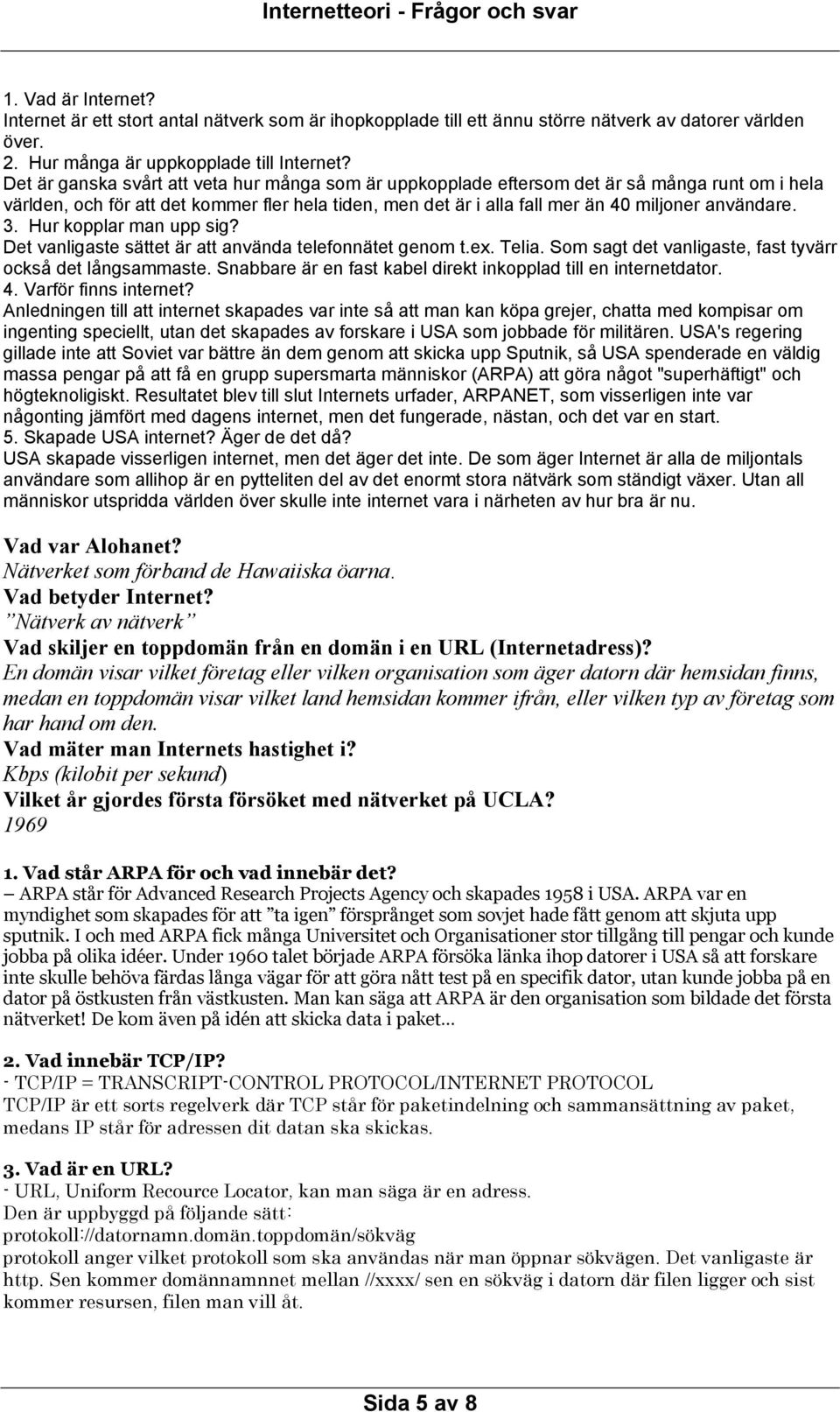 Internetteori - Frågor och svar

1. Vad är Internet?
Internet är ett stort antal nätverk som är ihopkopplade till ett ännu större nätverk av datorer världen över.
2. Hur många är uppkopplade till Internet?
Det är ganska svårt att veta hur många som är uppkopplade eftersom det är så många runt om i hela världen, och för att det kommer fler hela tiden, men det är i alla fall mer än 40 miljoner användare.
3. Hur kopplar man upp sig?
Det vanligaste sättet är att använda telefonnätet genom t.ex. Telia. Som sagt det vanligaste, fast tyvärr också det långsammaste. Snabbare är en fast kabel direkt inkopplad till en internetdator.
4. Varför finns internet?
Anledningen till att internet skapades var inte så att man kan köpa grejer, chatta med kompisar om ingenting speciellt, utan det skapades av forskare i USA som jobbade för militären. USA's regering gillade inte att Soviet var bättre än dem genom att skicka upp Sputnik, så USA spenderade en väldig massa pengar på att få en grupp supersmarta människor (ARPA) att göra något "superhäftigt" och högteknoligiskt. Resultatet blev till slut Internets urfader, ARPANET, som visserligen inte var någonting jämfört med dagens internet, men det fungerade, nästan, och det var en start.
5. Skapade USA internet? Äger de det då?
USA skapade visserligen internet, men det äger det inte. De som äger Internet är alla de miljontals användare som allihop är en pytteliten del av det enormt stora nätvärk som ständigt växer. Utan all människor utspridda världen över skulle inte internet vara i närheten av hur bra är nu.

Vad var Alohanet?
Nätverket som förband de Hawaiiska öarna.
Vad betyder Internet?
"Nätverk av nätverk"
Vad skiljer en toppdomän från en domän i en URL (Internetadress)?
En domän visar vilket företag eller vilken organisation som äger datorn där hemsidan finns, medan en toppdomän visar vilket land hemsidan kommer ifrån, eller vilken typ av företag som har hand om den.
Vad mäter man Internets hastighet i?
Kbps (kilobit per sekund)
Vilket år gjordes första försöket med nätverket på UCLA?
1969

1. Vad står ARPA för och vad innebär det?
– ARPA står för Advanced Research Projects Agency och skapades 1958 i USA. ARPA var en myndighet som skapades för att "ta igen" försprånget som sovjet hade fått genom att skjuta upp sputnik. I och med ARPA fick många Universitet och Organisationer stor tillgång till pengar och kunde jobba på olika idéer. Under 1960 talet började ARPA försöka länka ihop datorer i USA så att forskare inte skulle behöva färdas långa vägar för att göra nått test på en specifik dator, utan kunde jobba på en dator på östkusten från västkusten. Man kan säga att ARPA är den organisation som bildade det första nätverket! De kom även på idén att skicka data i paket...

2. Vad innebär TCP/IP?
- TCP/IP = TRANSCRIPT-CONTROL PROTOCOL/INTERNET PROTOCOL
TCP/IP är ett sorts regelverk där TCP står för paketindelning och sammansättning av paket, medans IP står för adressen dit datan ska skickas.

3. Vad är en URL?
- URL, Uniform Recource Locator, kan man säga är en adress.
Den är uppbyggd på följande sätt:
protokoll://datornamn.domän.toppdomän/sökväg
protokoll anger vilket protokoll som ska användas när man öppnar sökvägen. Det vanligaste är http. Sen kommer domännamnet mellan //xxxx/ sen en sökväg i datorn där filen ligger och sist kommer resursen, filen man vill åt.

Sida 5 av 8